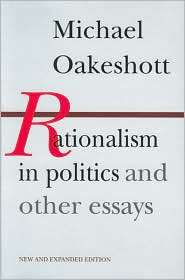 Michael Oakeshott

Rationalism in politics and other essays

NEW AND EXPANDED EDITION